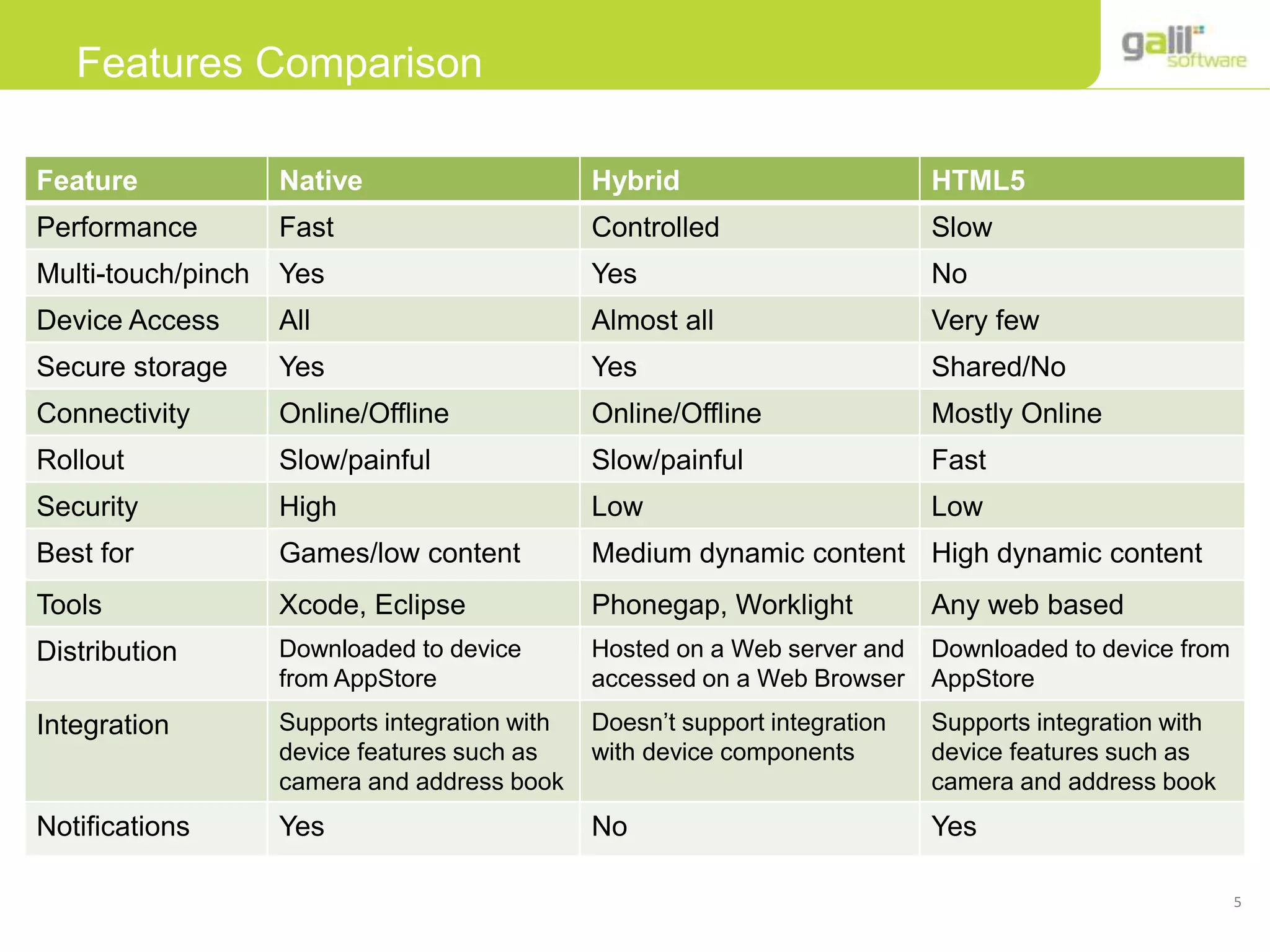 Features Comparison

galil software

| Feature | Native | Hybrid | HTML5 |
|---|---|---|---|
| Performance | Fast | Controlled | Slow |
| Multi-touch/pinch | Yes | Yes | No |
| Device Access | All | Almost all | Very few |
| Secure storage | Yes | Yes | Shared/No |
| Connectivity | Online/Offline | Online/Offline | Mostly Online |
| Rollout | Slow/painful | Slow/painful | Fast |
| Security | High | Low | Low |
| Best for | Games/low content | Medium dynamic content | High dynamic content |
| Tools | Xcode, Eclipse | Phonegap, Worklight | Any web based |
| Distribution | Downloaded to device from AppStore | Hosted on a Web server and accessed on a Web Browser | Downloaded to device from AppStore |
| Integration | Supports integration with device features such as camera and address book | Doesn’t support integration with device components | Supports integration with device features such as camera and address book |
| Notifications | Yes | No | Yes |

5